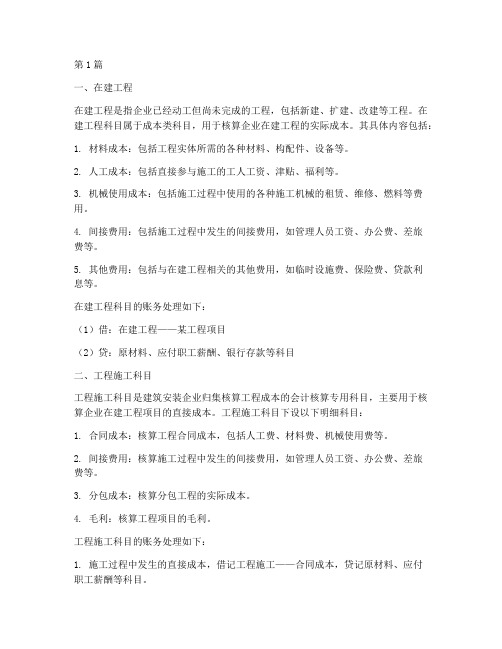 第1篇

一、在建工程

在建工程是指企业已经动工但尚未完成的工程，包括新建、扩建、改建等工程。在建工程科目属于成本类科目，用于核算企业在建工程的实际成本。其具体内容包括：

1. 材料成本：包括工程实体所需的各种材料、构配件、设备等。

2. 人工成本：包括直接参与施工的工人工资、津贴、福利等。

3. 机械使用成本：包括施工过程中使用的各种施工机械的租赁、维修、燃料等费用。

4. 间接费用：包括施工过程中发生的间接费用，如管理人员工资、办公费、差旅费等。

5. 其他费用：包括与在建工程相关的其他费用，如临时设施费、保险费、贷款利息等。

在建工程科目的账务处理如下：

（1）借：在建工程——某工程项目

（2）贷：原材料、应付职工薪酬、银行存款等科目

二、工程施工科目

工程施工科目是建筑安装企业归集核算工程成本的会计核算专用科目，主要用于核算企业在建工程项目的直接成本。工程施工科目下设以下明细科目：

1. 合同成本：核算工程合同成本，包括人工费、材料费、机械使用费等。

2. 间接费用：核算施工过程中发生的间接费用，如管理人员工资、办公费、差旅费等。

3. 分包成本：核算分包工程的实际成本。

4. 毛利：核算工程项目的毛利。

工程施工科目的账务处理如下：

1. 施工过程中发生的直接成本，借记工程施工——合同成本，贷记原材料、应付职工薪酬等科目。